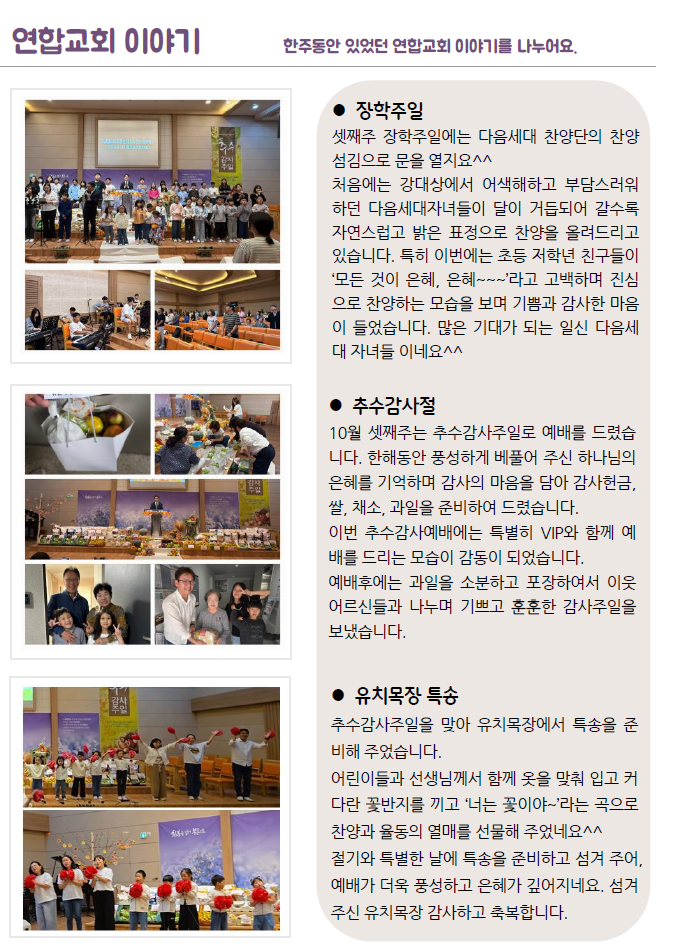 연합교회 이야기

한주동안 있었던 연합교회 이야기를 나누어요.

● 장학주일

셋째주 장학주일에는 다음세대 찬양단의 찬양 섬김으로 문을 열지요^^

처음에는 강대상에서 어색해하고 부담스러워 하던 다음세대자녀들이 달이 거듭되어 갈수록 자연스럽고 밝은 표정으로 찬양을 올려드리고 있습니다. 특히 이번에는 초등 저학년 친구들이 '모든 것이 은혜, 은혜~~~'라고 고백하며 진심으로 찬양하는 모습을 보며 기쁨과 감사한 마음이 들었습니다. 많은 기대가 되는 일신 다음세대 자녀들 이네요^^

● 추수감사절

10월 셋째주는 추수감사주일로 예배를 드렸습니다. 한해동안 풍성하게 베풀어 주신 하나님의 은혜를 기억하며 감사의 마음을 담아 감사헌금, 쌀, 채소, 과일을 준비하여 드렸습니다.

이번 추수감사예배에는 특별히 VIP와 함께 예배를 드리는 모습이 감동이 되었습니다.

예배후에는 과일을 소분하고 포장하여서 이웃 어르신들과 나누며 기쁘고 훈훈한 감사주일을 보냈습니다.

● 유치목장 특송

추수감사주일을 맞아 유치목장에서 특송을 준비해 주었습니다.

어린이들과 선생님께서 함께 옷을 맞춰 입고 커다란 꽃반지를 끼고 '너는 꽃이야~'라는 곡으로 찬양과 율동의 열매를 선물해 주었네요^^

절기와 특별한 날에 특송을 준비하고 섬겨 주어, 예배가 더욱 풍성하고 은혜가 깊어지네요. 섬겨 주신 유치목장 감사하고 축복합니다.